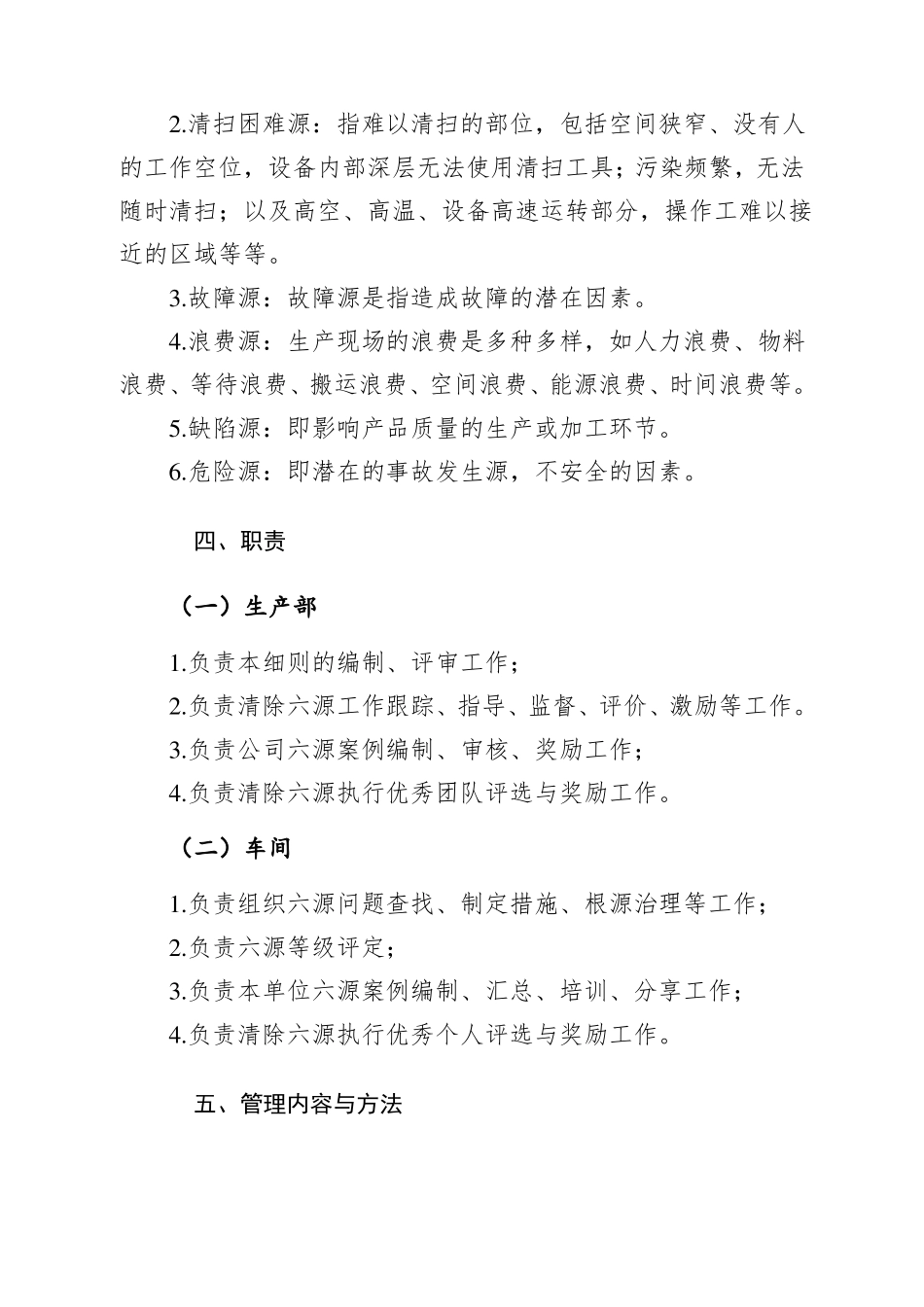 2.清扫困难源：指难以清扫的部位，包括空间狭窄、没有人的工作空位，设备内部深层无法使用清扫工具；污染频繁，无法随时清扫；以及高空、高温、设备高速运转部分，操作工难以接近的区域等等。

3.故障源：故障源是指造成故障的潜在因素。

4.浪费源：生产现场的浪费是多种多样，如人力浪费、物料浪费、等待浪费、搬运浪费、空间浪费、能源浪费、时间浪费等。

5.缺陷源：即影响产品质量的生产或加工环节。

6.危险源：即潜在的事故发生源，不安全的因素。

四、职责

（一）生产部

1.负责本细则的编制、评审工作；

2.负责清除六源工作跟踪、指导、监督、评价、激励等工作。

3.负责公司六源案例编制、审核、奖励工作；

4.负责清除六源执行优秀团队评选与奖励工作。

（二）车间

1.负责组织六源问题查找、制定措施、根源治理等工作；

2.负责六源等级评定；

3.负责本单位六源案例编制、汇总、培训、分享工作；

4.负责清除六源执行优秀个人评选与奖励工作。

五、管理内容与方法